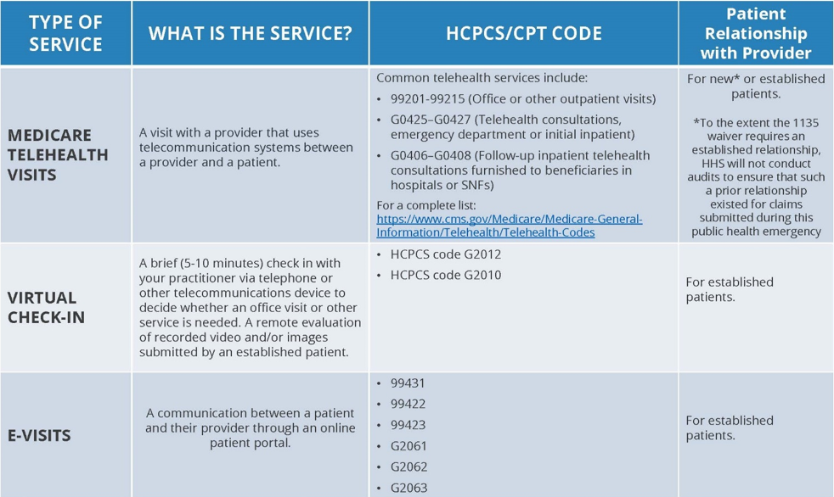 | TYPE OF SERVICE | WHAT IS THE SERVICE? | HCPCS/CPT CODE | Patient Relationship with Provider |
|---|---|---|---|
| MEDICARE TELEHEALTH VISITS | A visit with a provider that uses telecommunication systems between a provider and a patient. | Common telehealth services include: • 99201-99215 (Office or other outpatient visits) • G0425–G0427 (Telehealth consultations, emergency department or initial inpatient) • G0406–G0408 (Follow-up inpatient telehealth consultations furnished to beneficiaries in hospitals or SNFs) For a complete list: https://www.cms.gov/Medicare/Medicare-General-Information/Telehealth/Telehealth-Codes | For new* or established patients. *To the extent the 1135 waiver requires an established relationship, HHS will not conduct audits to ensure that such a prior relationship existed for claims submitted during this public health emergency |
| VIRTUAL CHECK-IN | A brief (5-10 minutes) check in with your practitioner via telephone or other telecommunications device to decide whether an office visit or other service is needed. A remote evaluation of recorded video and/or images submitted by an established patient. | • HCPCS code G2012 • HCPCS code G2010 | For established patients. |
| E-VISITS | A communication between a patient and their provider through an online patient portal. | • 99431 • 99422 • 99423 • G2061 • G2062 • G2063 | For established patients. |